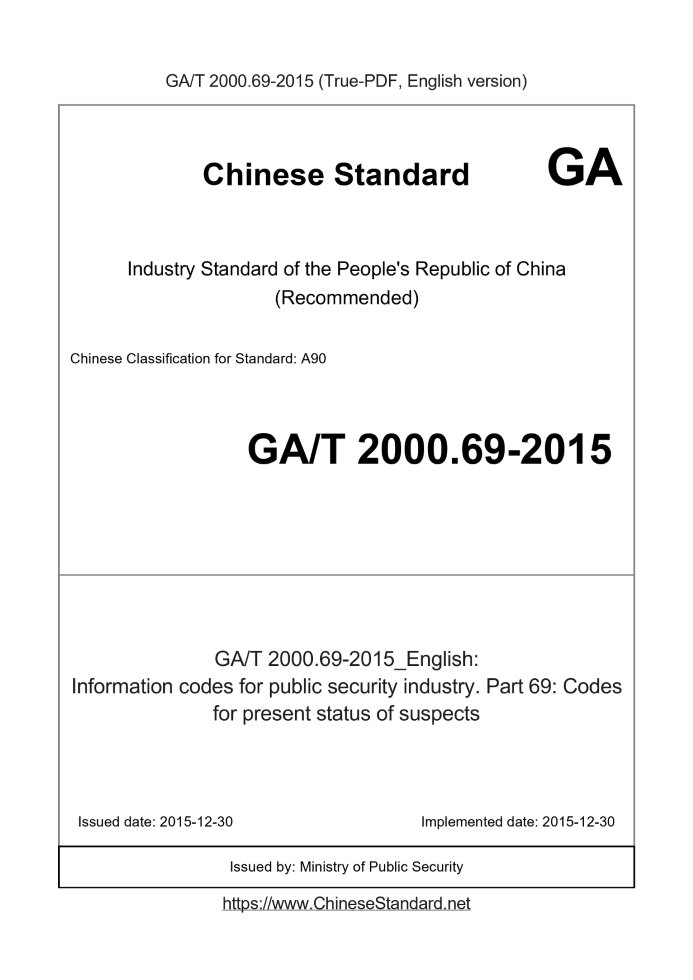 GA/T 2000.69-2015 (True-PDF, English version)

Chinese Standard GA

Industry Standard of the People's Republic of China
(Recommended)

Chinese Classification for Standard: A90

GA/T 2000.69-2015

GA/T 2000.69-2015_English:
Information codes for public security industry. Part 69: Codes for present status of suspects

Issued date: 2015-12-30

Implemented date: 2015-12-30

Issued by: Ministry of Public Security

https://www.ChineseStandard.net